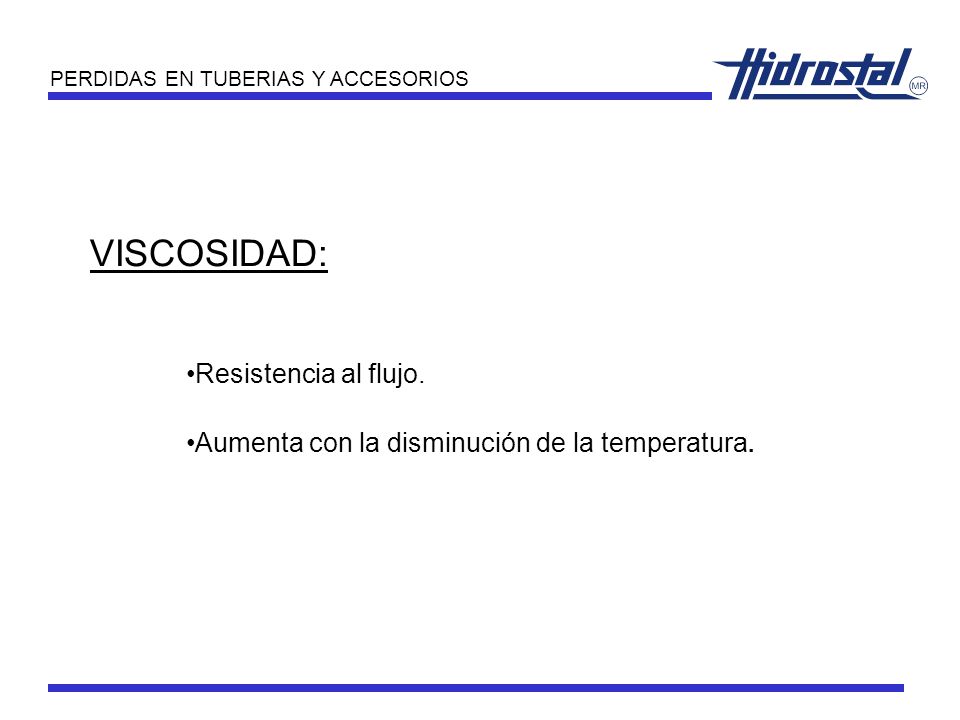 PERDIDAS EN TUBERIAS Y ACCESORIOS

Hidrostal MR

VISCOSIDAD:

•Resistencia al flujo.

•Aumenta con la disminución de la temperatura.